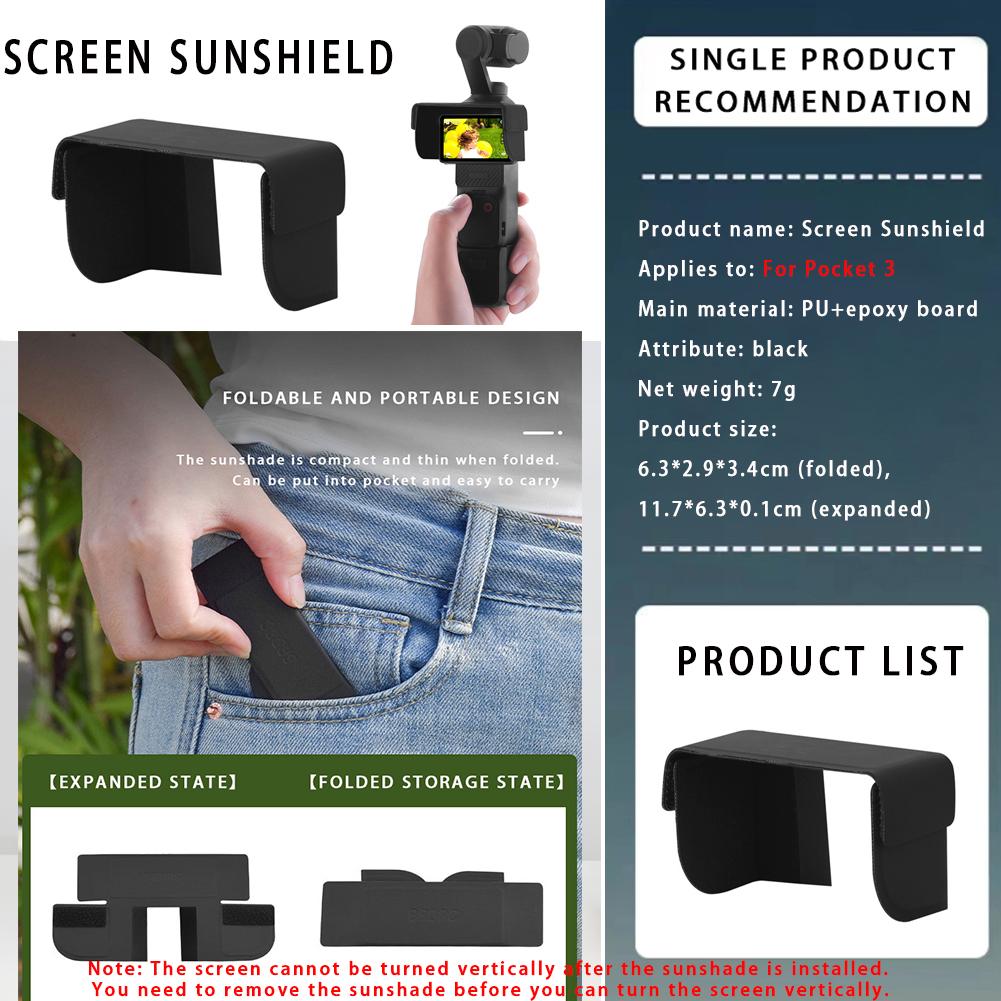 SCREEN SUNSHIELD

FOLDABLE AND PORTABLE DESIGN

The sunshade is compact and thin when folded. Can be put into pocket and easy to carry

【EXPANDED STATE】

【FOLDED STORAGE STATE】

SINGLE PRODUCT RECOMMENDATION

Product name: Screen Sunshield
Applies to: For Pocket 3
Main material: PU+epoxy board
Attribute: black
Net weight: 7g
Product size:
6.3*2.9*3.4cm (folded),
11.7*6.3*0.1cm (expanded)

PRODUCT LIST

Note: The screen cannot be turned vertically after the sunshade is installed. You need to remove the sunshade before you can turn the screen vertically.